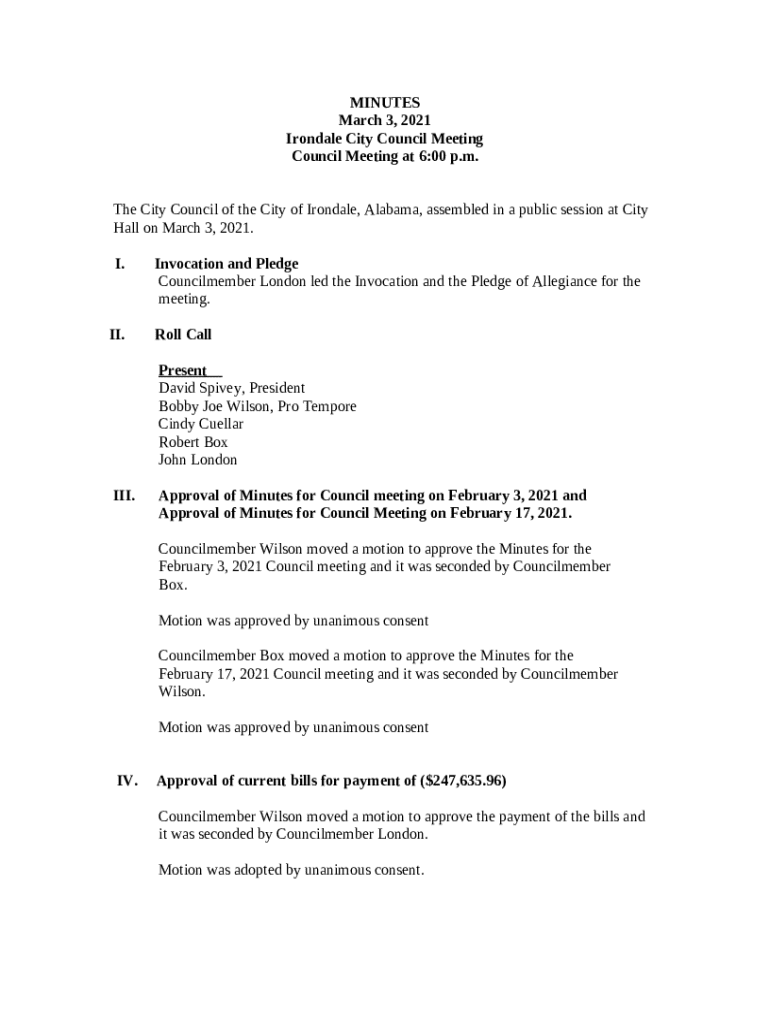 MINUTES
March 3, 2021
Irondale City Council Meeting
Council Meeting at 6:00 p.m.

The City Council of the City of Irondale, Alabama, assembled in a public session at City Hall on March 3, 2021.

I. Invocation and Pledge
Councilmember London led the Invocation and the Pledge of Allegiance for the meeting.

II. Roll Call

Present
David Spivey, President
Bobby Joe Wilson, Pro Tempore
Cindy Cuellar
Robert Box
John London

III. Approval of Minutes for Council meeting on February 3, 2021 and Approval of Minutes for Council Meeting on February 17, 2021.

Councilmember Wilson moved a motion to approve the Minutes for the February 3, 2021 Council meeting and it was seconded by Councilmember Box.

Motion was approved by unanimous consent

Councilmember Box moved a motion to approve the Minutes for the February 17, 2021 Council meeting and it was seconded by Councilmember Wilson.

Motion was approved by unanimous consent

IV. Approval of current bills for payment of ($247,635.96)

Councilmember Wilson moved a motion to approve the payment of the bills and it was seconded by Councilmember London.

Motion was adopted by unanimous consent.